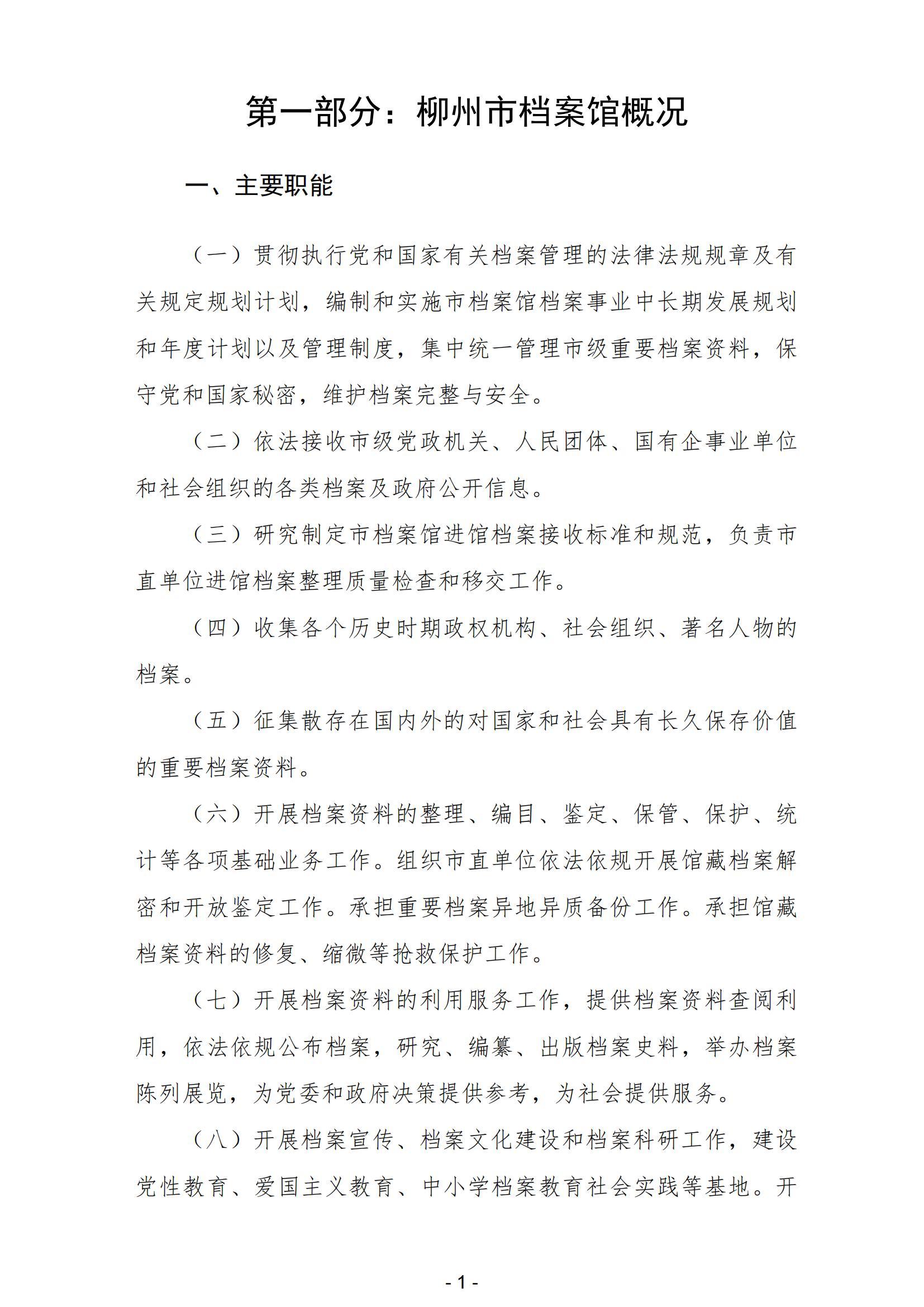 第一部分：柳州市档案馆概况

一、主要职能

（一）贯彻执行党和国家有关档案管理的法律法规规章及有关规定规划计划，编制和实施市档案馆档案事业中长期发展规划和年度计划以及管理制度，集中统一管理市级重要档案资料，保守党和国家秘密，维护档案完整与安全。

（二）依法接收市级党政机关、人民团体、国有企事业单位和社会组织的各类档案及政府公开信息。

（三）研究制定市档案馆进馆档案接收标准和规范，负责市直单位进馆档案整理质量检查和移交工作。

（四）收集各个历史时期政权机构、社会组织、著名人物的档案。

（五）征集散存在国内外的对国家和社会具有长久保存价值的重要档案资料。

（六）开展档案资料的整理、编目、鉴定、保管、保护、统计等各项基础业务工作。组织市直单位依法依规开展馆藏档案解密和开放鉴定工作。承担重要档案异地异质备份工作。承担馆藏档案资料的修复、缩微等抢救保护工作。

（七）开展档案资料的利用服务工作，提供档案资料查阅利用，依法依规公布档案，研究、编纂、出版档案史料，举办档案陈列展览，为党委和政府决策提供参考，为社会提供服务。

（八）开展档案宣传、档案文化建设和档案科研工作，建设党性教育、爱国主义教育、中小学档案教育社会实践等基地。开

- 1 -